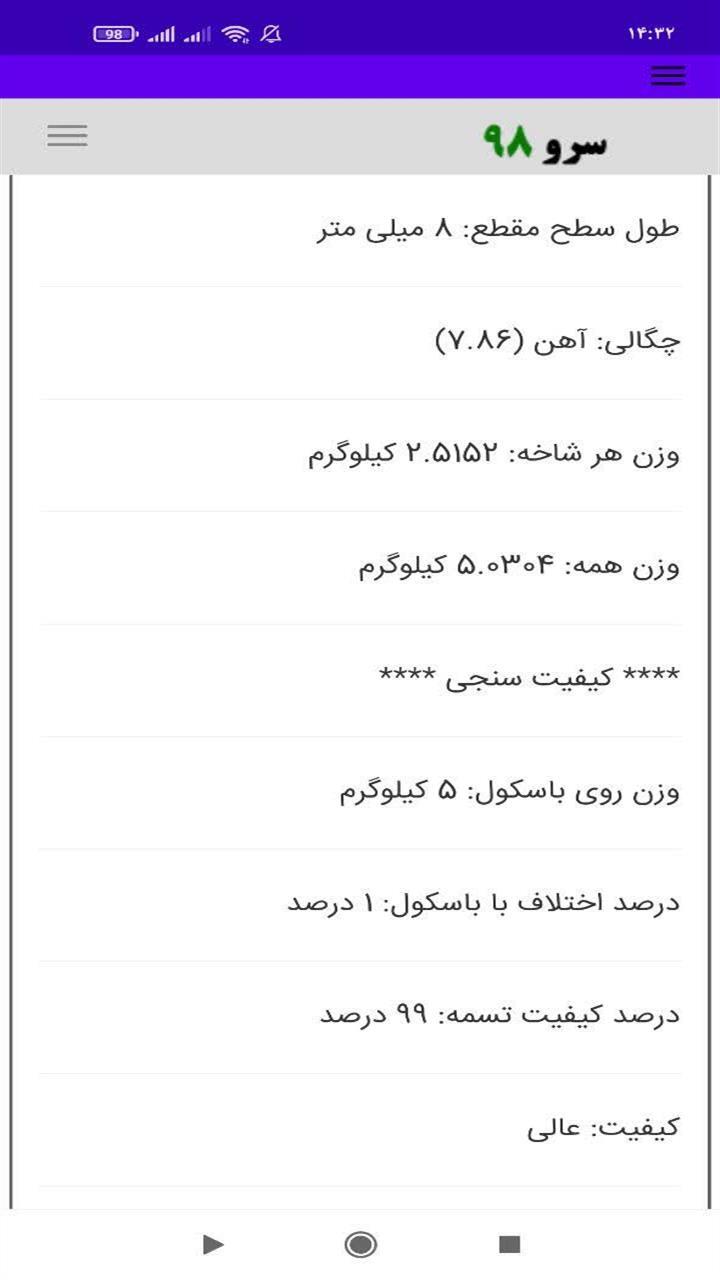 98 ۱۴:۳۲

سرو ۹۸

طول سطح مقطع: ۸ میلی متر

چگالی: آهن (۷.۸۶)

وزن هر شاخه: ۲.۵۱۵۲ کیلوگرم

وزن همه: ۵.۰۳۰۴ کیلوگرم

**** کیفیت سنجی ****

وزن روی باسکول: ۵ کیلوگرم

درصد اختلاف با باسکول: ۱ درصد

درصد کیفیت تسمه: ۹۹ درصد

کیفیت: عالی